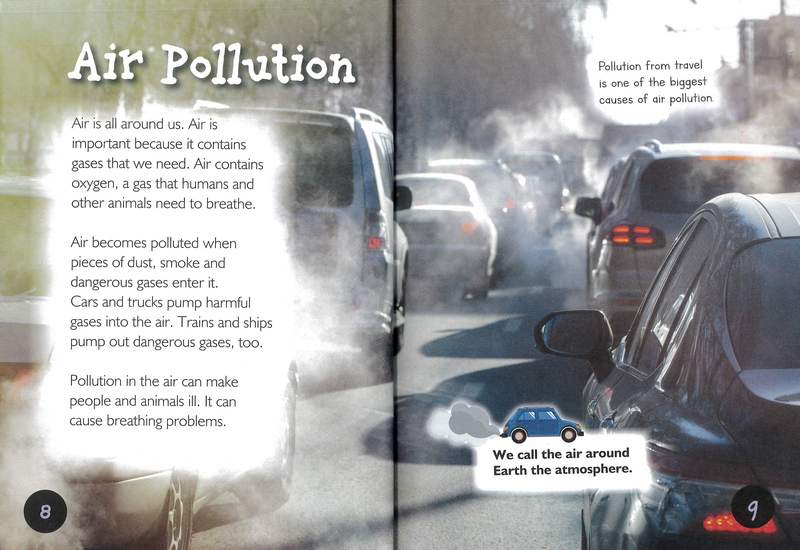 Air Pollution

Air is all around us. Air is important because it contains gases that we need. Air contains oxygen, a gas that humans and other animals need to breathe.

Air becomes polluted when pieces of dust, smoke and dangerous gases enter it. Cars and trucks pump harmful gases into the air. Trains and ships pump out dangerous gases, too.

Pollution in the air can make people and animals ill. It can cause breathing problems.

8

Pollution from travel is one of the biggest causes of air pollution.

We call the air around Earth the atmosphere.

9